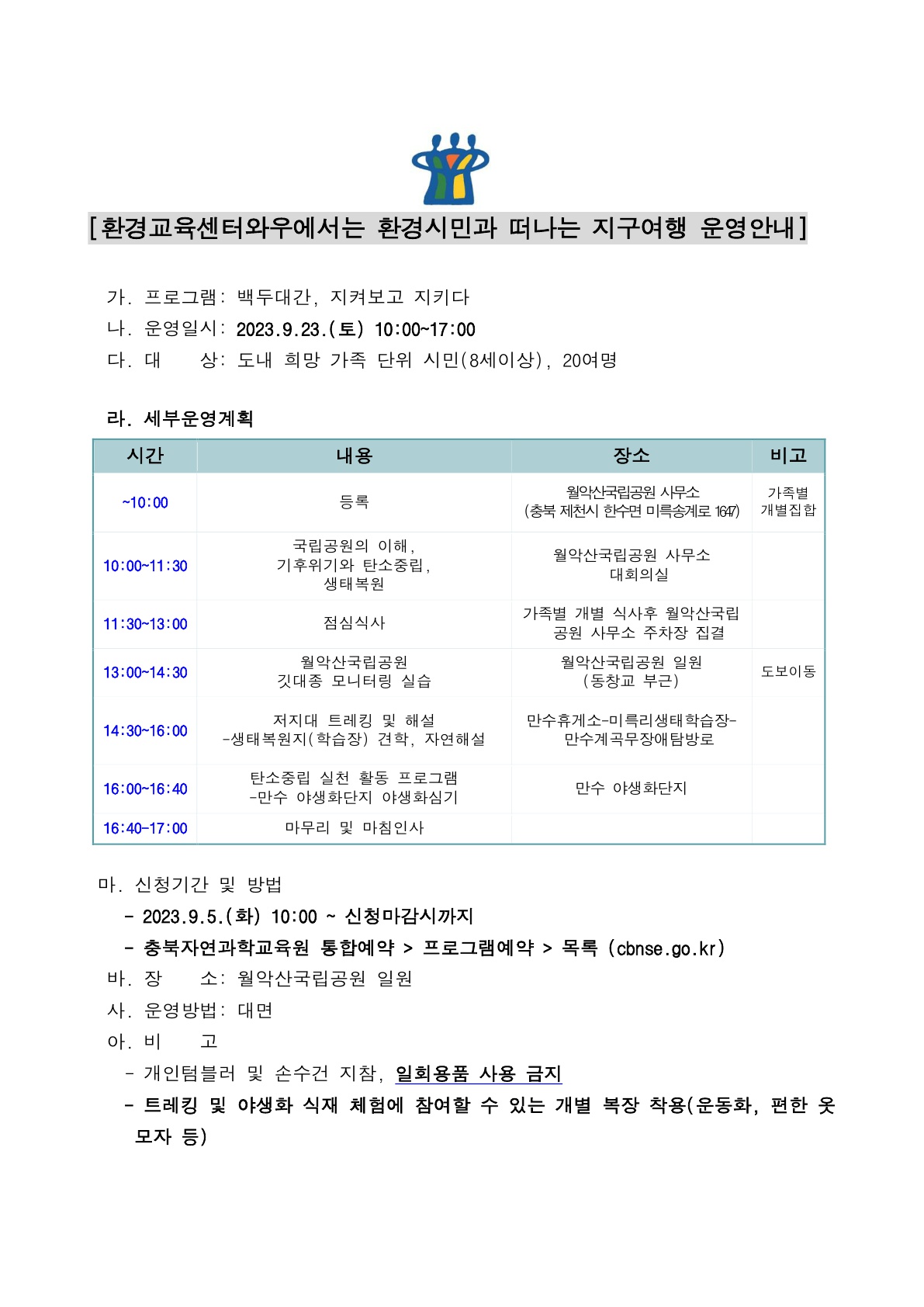 [환경교육센터와우에서는 환경시민과 떠나는 지구여행 운영안내]

가. 프로그램: 백두대간, 지켜보고 지키다
나. 운영일시: 2023.9.23.(토) 10:00~17:00
다. 대 상: 도내 희망 가족 단위 시민(8세이상), 20여명

라. 세부운영계획

| 시간 | 내용 | 장소 | 비고 |
|---|---|---|---|
| ~10:00 | 등록 | 월악산국립공원 사무소 (충북 제천시 한수면 미륵송계로 1647) | 가족별 개별집합 |
| 10:00~11:30 | 국립공원의 이해, 기후위기와 탄소중립, 생태복원 | 월악산국립공원 사무소 대회의실 | |
| 11:30~13:00 | 점심식사 | 가족별 개별 식사후 월악산국립공원 사무소 주차장 집결 | |
| 13:00~14:30 | 월악산국립공원 깃대종 모니터링 실습 | 월악산국립공원 일원 (동창교 부근) | 도보이동 |
| 14:30~16:00 | 저지대 트레킹 및 해설 -생태복원지(학습장) 견학, 자연해설 | 만수휴게소-미륵리생태학습장-만수계곡무장애탐방로 | |
| 16:00~16:40 | 탄소중립 실천 활동 프로그램 -만수 야생화단지 야생화심기 | 만수 야생화단지 | |
| 16:40~17:00 | 마무리 및 마침인사 | | |

마. 신청기간 및 방법
- 2023.9.5.(화) 10:00 ~ 신청마감시까지
- 충북자연과학교육원 통합예약 > 프로그램예약 > 목록 (cbnse.go.kr)
바. 장 소: 월악산국립공원 일원
사. 운영방법: 대면
아. 비 고
- 개인텀블러 및 손수건 지참, 일회용품 사용 금지
- 트레킹 및 야생화 식재 체험에 참여할 수 있는 개별 복장 착용(운동화, 편한 옷 모자 등)